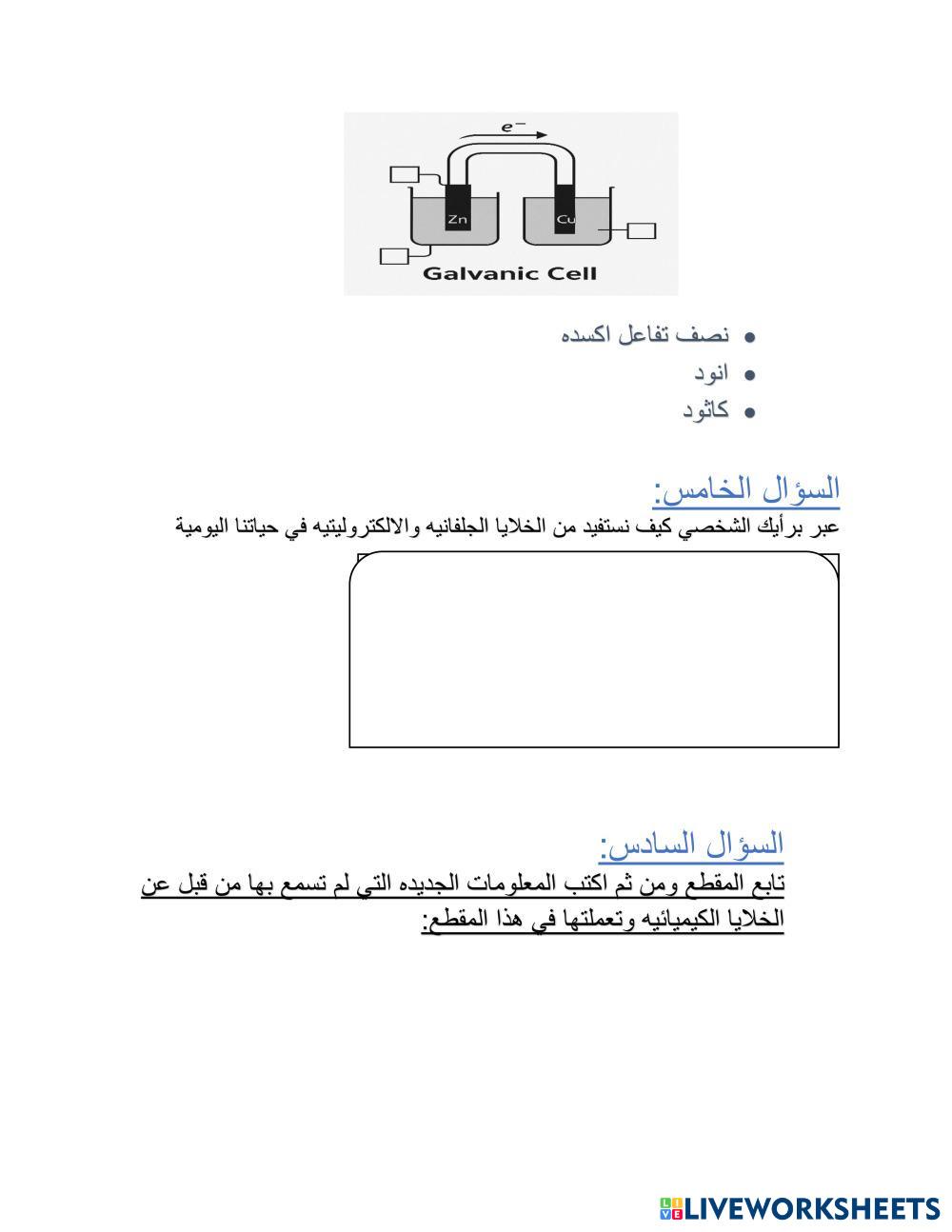 $e^-$

Zn

Cu

Galvanic Cell

• نصف تفاعل اكسده
• انود
• كاثود

السؤال الخامس:
عبر برأيك الشخصي كيف نستفيد من الخلايا الجلفانيه والالكتروليتيه في حياتنا اليومية

السؤال السادس:
تابع المقطع ومن ثم اكتب المعلومات الجديده التي لم تسمع بها من قبل عن الخلايا الكيميائيه وتعملتها في هذا المقطع:

LIVEWORKSHEETS